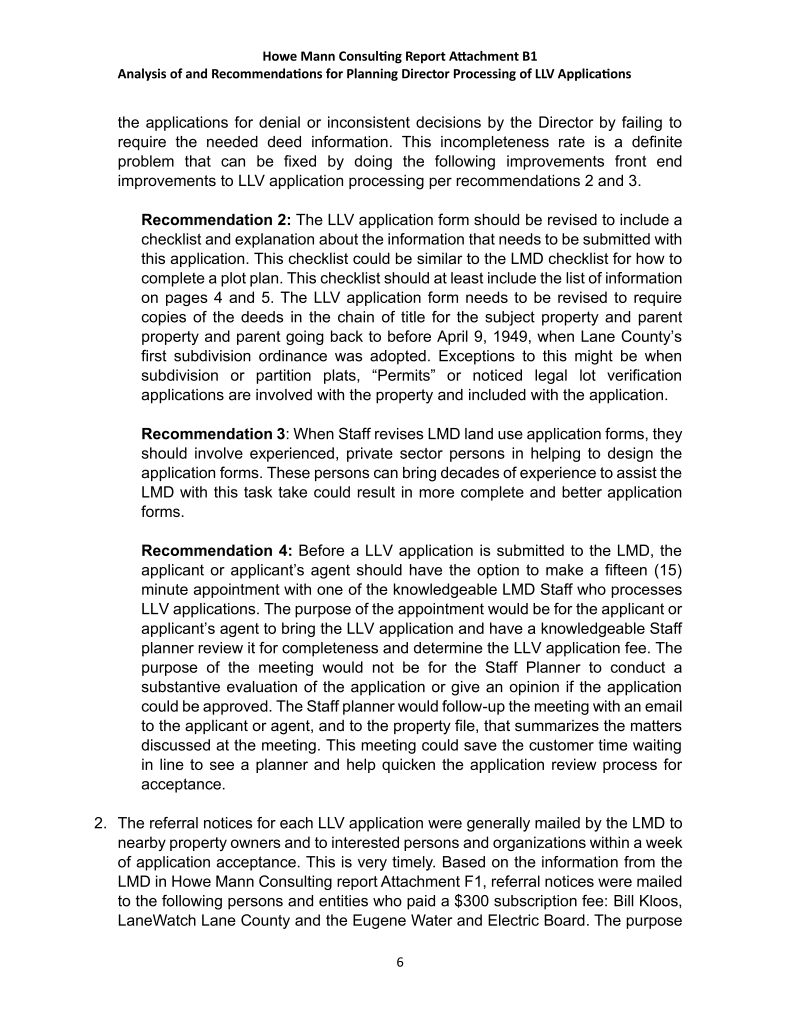 Howe Mann Consulting Report Attachment B1
Analysis of and Recommendations for Planning Director Processing of LLV Applications

the applications for denial or inconsistent decisions by the Director by failing to require the needed deed information. This incompleteness rate is a definite problem that can be fixed by doing the following improvements front end improvements to LLV application processing per recommendations 2 and 3.

**Recommendation 2:** The LLV application form should be revised to include a checklist and explanation about the information that needs to be submitted with this application. This checklist could be similar to the LMD checklist for how to complete a plot plan. This checklist should at least include the list of information on pages 4 and 5. The LLV application form needs to be revised to require copies of the deeds in the chain of title for the subject property and parent property and parent going back to before April 9, 1949, when Lane County's first subdivision ordinance was adopted. Exceptions to this might be when subdivision or partition plats, "Permits" or noticed legal lot verification applications are involved with the property and included with the application.

**Recommendation 3**: When Staff revises LMD land use application forms, they should involve experienced, private sector persons in helping to design the application forms. These persons can bring decades of experience to assist the LMD with this task take could result in more complete and better application forms.

**Recommendation 4:** Before a LLV application is submitted to the LMD, the applicant or applicant's agent should have the option to make a fifteen (15) minute appointment with one of the knowledgeable LMD Staff who processes LLV applications. The purpose of the appointment would be for the applicant or applicant's agent to bring the LLV application and have a knowledgeable Staff planner review it for completeness and determine the LLV application fee. The purpose of the meeting would not be for the Staff Planner to conduct a substantive evaluation of the application or give an opinion if the application could be approved. The Staff planner would follow-up the meeting with an email to the applicant or agent, and to the property file, that summarizes the matters discussed at the meeting. This meeting could save the customer time waiting in line to see a planner and help quicken the application review process for acceptance.

2. The referral notices for each LLV application were generally mailed by the LMD to nearby property owners and to interested persons and organizations within a week of application acceptance. This is very timely. Based on the information from the LMD in Howe Mann Consulting report Attachment F1, referral notices were mailed to the following persons and entities who paid a $300 subscription fee: Bill Kloos, LaneWatch Lane County and the Eugene Water and Electric Board. The purpose

6